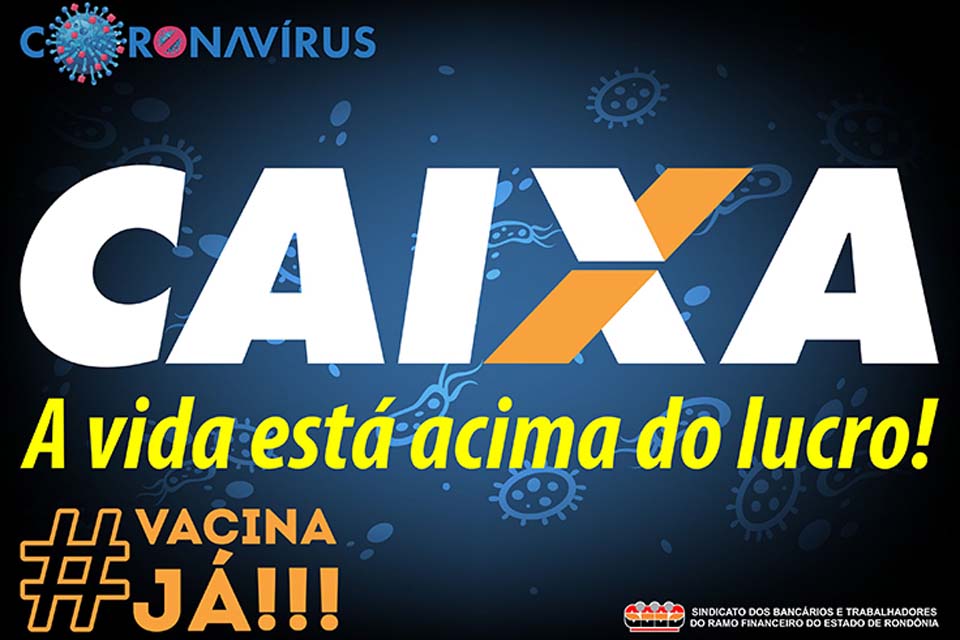 CORONAVÍRUS

CAIXA

A vida está acima do lucro!

#VACINA JÁ!!!

SINDICATO DOS BANCÁRIOS E TRABALHADORES DO RAMO FINANCEIRO DO ESTADO DE RONDÔNIA